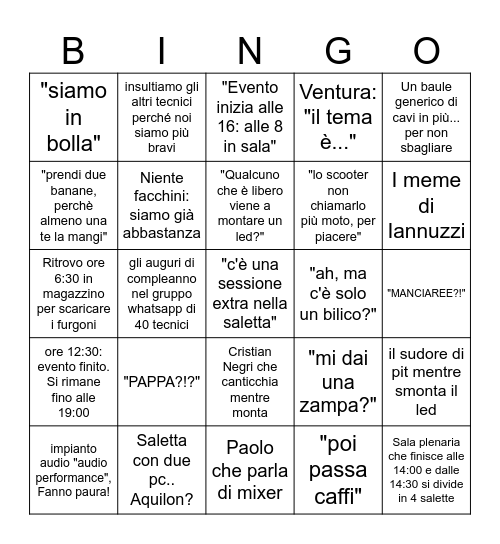 | B | I | N | G | O |
|---|---|---|---|---|
| "siamo in bolla" | insultiamo gli altri tecnici perché noi siamo più bravi | "Evento inizia alle 16: alle 8 in sala" | Ventura: "il tema è..." | Un baule generico di cavi in più... per non sbagliare |
| "prendi due banane, perchè almeno una te la mangi" | Niente facchini: siamo già abbastanza | "Qualcuno che è libero viene a montare un led?" | "lo scooter non chiamarlo più moto, per piacere" | I meme di Iannuzzi |
| Ritrovo ore 6:30 in magazzino per scaricare i furgoni | gli auguri di compleanno nel gruppo whatsapp di 40 tecnici | "c'è una sessione extra nella saletta" | "ah, ma c'è solo un bilico?" | "MANCIAREE?!" |
| ore 12:30: evento finito. Si rimane fino alle 19:00 | "PAPPA?!?" | Cristian Negri che canticchia mentre monta | "mi dai una zampa?" | il sudore di pit mentre smonta il led |
| impianto audio "audio performance", Fanno paura! | Saletta con due pc.. Aquilon? | Paolo che parla di mixer | "poi passa caffi" | Sala plenaria che finisce alle 14:00 e dalle 14:30 si divide in 4 salette |